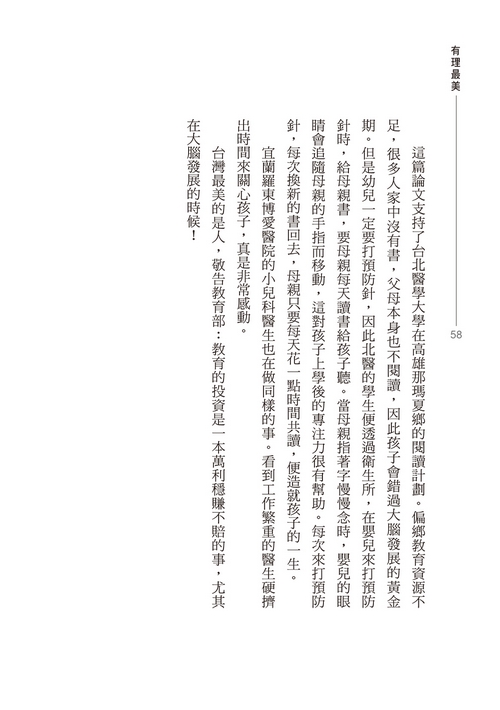 有理最美

58

這篇論文支持了台北醫學大學在高雄那瑪夏鄉的閱讀計劃。偏鄉教育資源不足，很多人家中沒有書，父母本身也不閱讀，因此孩子會錯過大腦發展的黃金期。但是幼兒一定要打預防針，因此北醫的學生便透過衛生所，在嬰兒來打預防針時，給母親書，要母親每天讀書給孩子聽。當母親指著字慢慢念時，嬰兒的眼睛會追隨母親的手指而移動，這對孩子上學後的專注力很有幫助。每次來打預防針，每次換新的書回去，母親只要每天花一點時間共讀，便造就孩子的一生。

宜蘭羅東博愛醫院的小兒科醫生也在做同樣的事。看到工作繁重的醫生硬擠出時間來關心孩子，真是非常感動。

台灣最美的是人，敬告教育部：教育的投資是一本萬利穩賺不賠的事，尤其在大腦發展的時候！